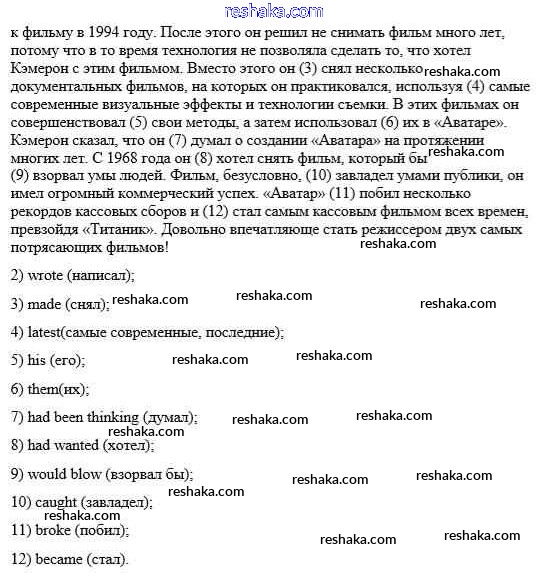 reshaka.com

к фильму в 1994 году. После этого он решил не снимать фильм много лет, потому что в то время технология не позволяла сделать то, что хотел Кэмерон с этим фильмом. Вместо этого он (3) снял несколько reshaka.com документальных фильмов, на которых он практиковался, используя (4) самые современные визуальные эффекты и технологии съемки. В этих фильмах он совершенствовал (5) свои методы, а затем использовал (6) их в «Аватаре». Кэмерон сказал, что он (7) думал о создании «Аватара» на протяжении многих лет. С 1968 года он (8) хотел снять фильм, который бы reshaka.com (9) взорвал умы людей. Фильм, безусловно, (10) завладел умами публики, он имел огромный коммерческий успех. «Аватар» (11) побил несколько рекордов кассовых сборов и (12) стал самым кассовым фильмом всех времен, превзойдя «Титаник». Довольно впечатляюще стать режиссером двух самых потрясающих фильмов!

reshaka.com

2) wrote (написал);

3) made (снял); reshaka.com reshaka.com reshaka.com

4) latest(самые современные, последние);

5) his (его); reshaka.com reshaka.com

6) them(их);

7) had been thinking (думал); reshaka.com reshaka.com

reshaka.com

8) had wanted (хотел);

9) would blow (взорвал бы); reshaka.com reshaka.com

reshaka.com

10) caught (завладел);

reshaka.com

11) broke (побил);

reshaka.com reshaka.com

12) became (стал).